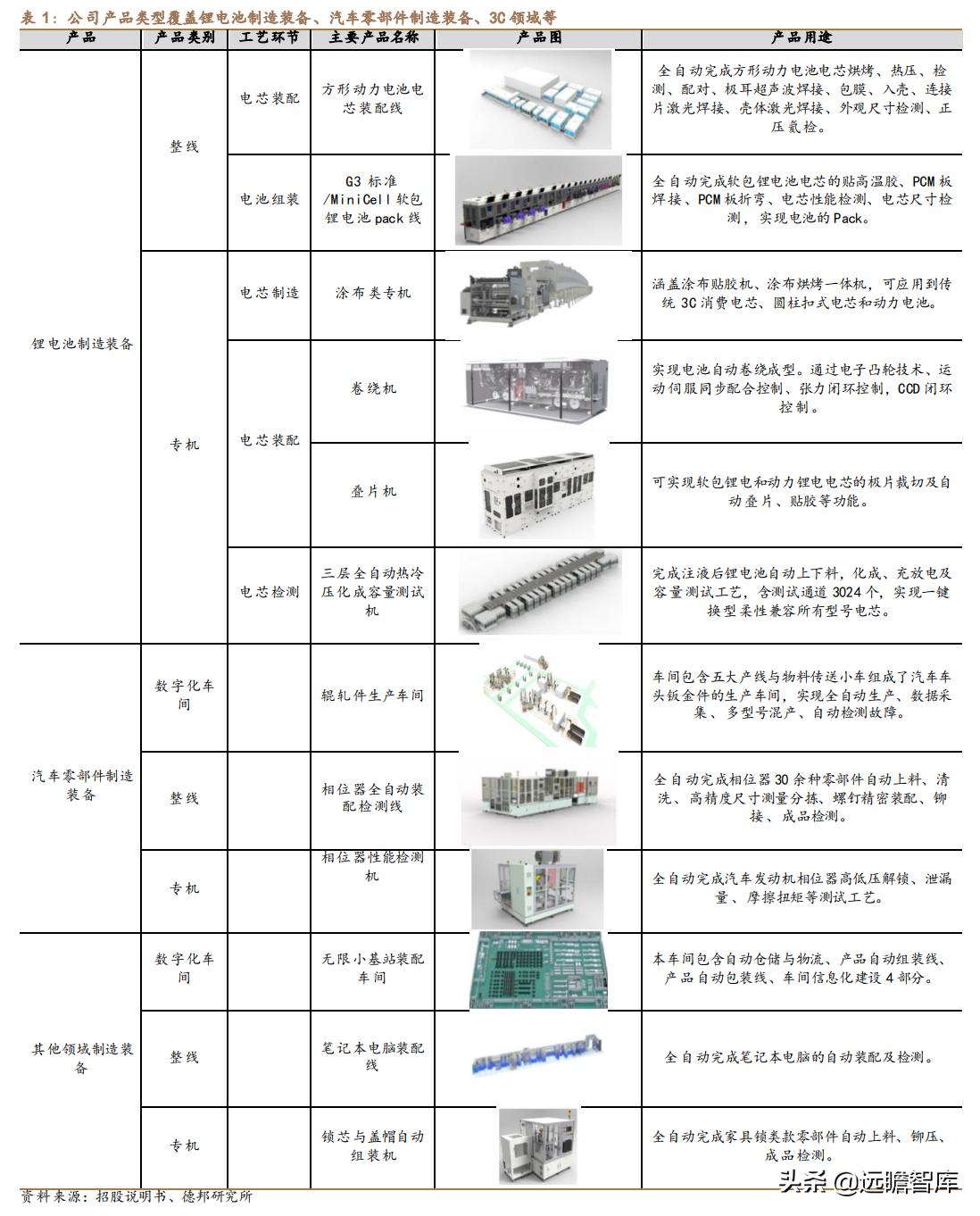 表 1：公司产品类型覆盖锂电池制造装备、汽车零部件制造装备、3C 领域等

| 产品 | 产品类别 | 工艺环节 | 主要产品名称 | 产品图 | 产品用途 |
|---|---|---|---|---|---|
| 锂电池制造装备 | 整线 | 电芯装配 | 方形动力电池电芯装配线 | | 全自动完成方形动力电池电芯烘烤、热压、检测、配对、极耳超声波焊接、包膜、入壳、连接片激光焊接、壳体激光焊接、外观尺寸检测、正压氦检。 |
| | | 电池组装 | G3 标准/MiniCell 软包锂电池 pack 线 | | 全自动完成软包锂电池电芯的贴高温胶、PCM 板焊接、PCM 板折弯、电芯性能检测、电芯尺寸检测，实现电池的 Pack。 |
| | 专机 | 电芯制造 | 涂布类专机 | | 涵盖涂布贴胶机、涂布烘烤一体机，可应用到传统 3C 消费电芯、圆柱扣式电芯和动力电池。 |
| | | 电芯装配 | 卷绕机 | | 实现电池自动卷绕成型。通过电子凸轮技术、运动伺服同步配合控制、张力闭环控制，CCD 闭环控制。 |
| | | | 叠片机 | | 可实现软包锂电和动力锂电电芯的极片裁切及自动叠片、贴胶等功能。 |
| | | 电芯检测 | 三层全自动热冷压化成容量测试机 | | 完成注液后锂电池自动上下料，化成、充放电及容量测试工艺，含测试通道 3024 个，实现一键换型柔性兼容所有型号电芯。 |
| 汽车零部件制造装备 | 数字化车间 | | 辊轧件生产车间 | | 车间包含五大产线与物料传送小车组成了汽车车头钣金件的生产车间，实现全自动生产、数据采集、多型号混产、自动检测故障。 |
| | 整线 | | 相位器全自动装配检测线 | | 全自动完成相位器 30 余种零部件自动上料、清洗、高精度尺寸测量分拣、螺钉精密装配、铆接、成品检测。 |
| | 专机 | | 相位器性能检测机 | | 全自动完成汽车发动机相位器高低压解锁、泄漏量、摩擦扭矩等测试工艺。 |
| 其他领域制造装备 | 数字化车间 | | 无限小基站装配车间 | | 本车间包含自动仓储与物流、产品自动组装线、产品自动包装线、车间信息化建设 4 部分。 |
| | 整线 | | 笔记本电脑装配线 | | 全自动完成笔记本电脑的自动装配及检测。 |
| | 专机 | | 锁芯与盖帽自动组装机 | | 全自动完成家具锁类款零部件自动上料、铆压、成品检测。 |

资料来源：招股说明书、德邦研究所

头条 @远瞻智库